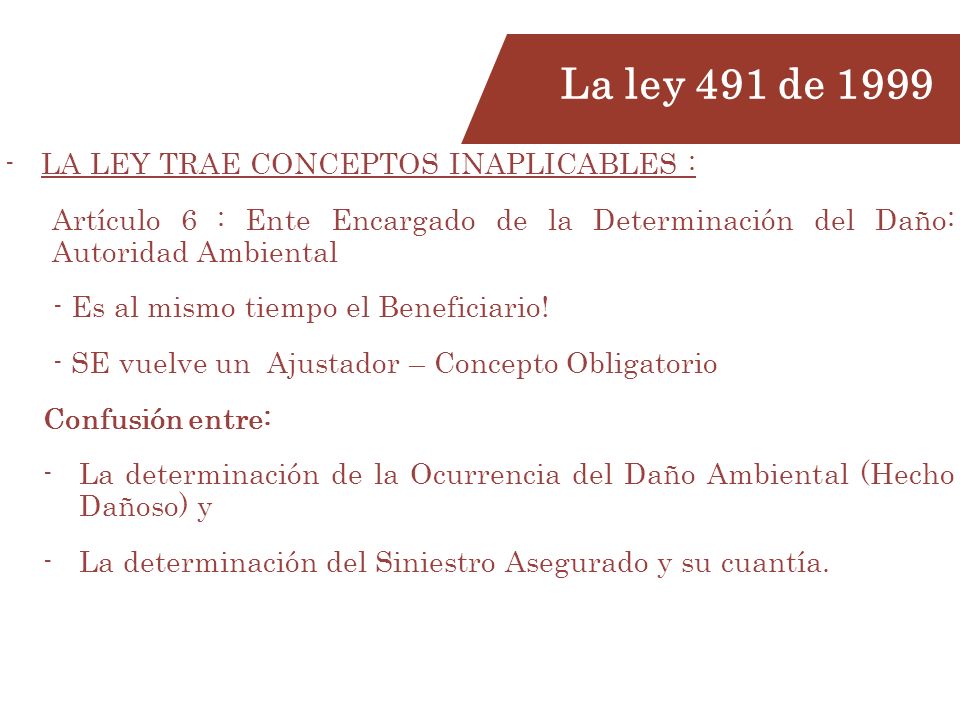 La ley 491 de 1999

- LA LEY TRAE CONCEPTOS INAPLICABLES :

Artículo 6 : Ente Encargado de la Determinación del Daño: Autoridad Ambiental

- Es al mismo tiempo el Beneficiario!

- SE vuelve un Ajustador – Concepto Obligatorio

Confusión entre:

- La determinación de la Ocurrencia del Daño Ambiental (Hecho Dañoso) y

- La determinación del Siniestro Asegurado y su cuantía.